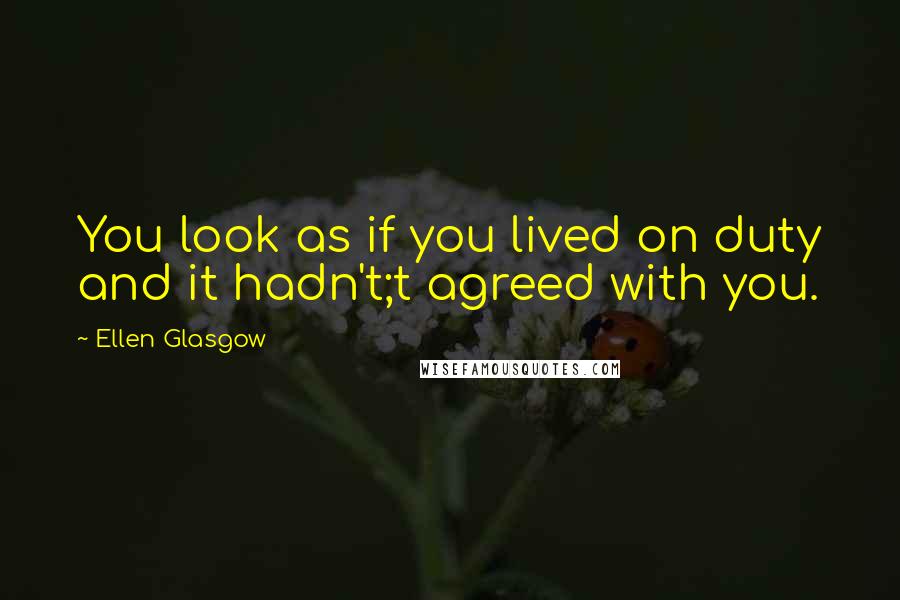 You look as if you lived on duty and it hadn't;t agreed with you.

~ Ellen Glasgow

WISEFAMOUSQUOTES.COM